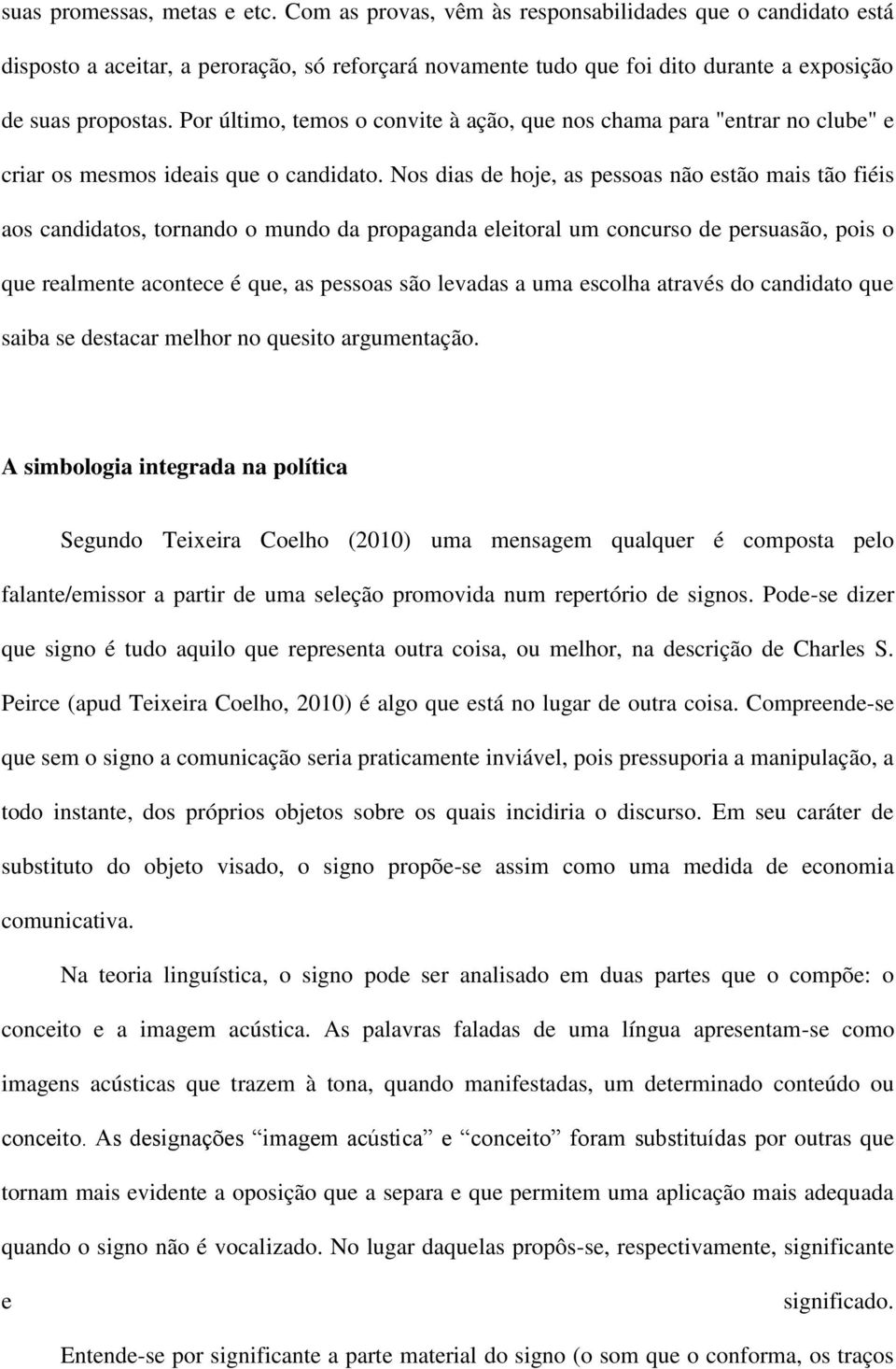 suas promessas, metas e etc. Com as provas, vêm às responsabilidades que o candidato está disposto a aceitar, a peroração, só reforçará novamente tudo que foi dito durante a exposição de suas propostas. Por último, temos o convite à ação, que nos chama para "entrar no clube" e criar os mesmos ideais que o candidato. Nos dias de hoje, as pessoas não estão mais tão fiéis aos candidatos, tornando o mundo da propaganda eleitoral um concurso de persuasão, pois o que realmente acontece é que, as pessoas são levadas a uma escolha através do candidato que saiba se destacar melhor no quesito argumentação.

A simbologia integrada na política

Segundo Teixeira Coelho (2010) uma mensagem qualquer é composta pelo falante/emissor a partir de uma seleção promovida num repertório de signos. Pode-se dizer que signo é tudo aquilo que representa outra coisa, ou melhor, na descrição de Charles S. Peirce (apud Teixeira Coelho, 2010) é algo que está no lugar de outra coisa. Compreende-se que sem o signo a comunicação seria praticamente inviável, pois pressuporia a manipulação, a todo instante, dos próprios objetos sobre os quais incidiria o discurso. Em seu caráter de substituto do objeto visado, o signo propõe-se assim como uma medida de economia comunicativa.

Na teoria linguística, o signo pode ser analisado em duas partes que o compõe: o conceito e a imagem acústica. As palavras faladas de uma língua apresentam-se como imagens acústicas que trazem à tona, quando manifestadas, um determinado conteúdo ou conceito. As designações “imagem acústica” e “conceito” foram substituídas por outras que tornam mais evidente a oposição que a separa e que permitem uma aplicação mais adequada quando o signo não é vocalizado. No lugar daquelas propôs-se, respectivamente, significante e significado.

Entende-se por significante a parte material do signo (o som que o conforma, os traços